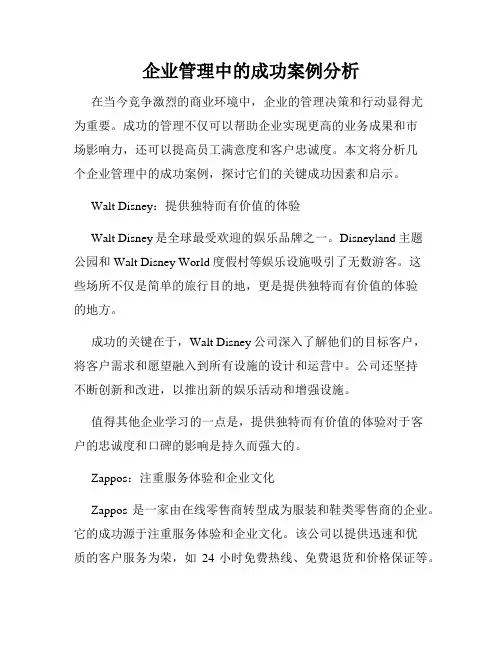 企业管理中的成功案例分析

在当今竞争激烈的商业环境中，企业的管理决策和行动显得尤为重要。成功的管理不仅可以帮助企业实现更高的业务成果和市场影响力，还可以提高员工满意度和客户忠诚度。本文将分析几个企业管理中的成功案例，探讨它们的关键成功因素和启示。

Walt Disney：提供独特而有价值的体验

Walt Disney 是全球最受欢迎的娱乐品牌之一。Disneyland 主题公园和 Walt Disney World 度假村等娱乐设施吸引了无数游客。这些场所不仅是简单的旅行目的地，更是提供独特而有价值的体验的地方。

成功的关键在于，Walt Disney 公司深入了解他们的目标客户，将客户需求和愿望融入到所有设施的设计和运营中。公司还坚持不断创新和改进，以推出新的娱乐活动和增强设施。

值得其他企业学习的一点是，提供独特而有价值的体验对于客户的忠诚度和口碑的影响是持久而强大的。

Zappos：注重服务体验和企业文化

Zappos 是一家由在线零售商转型成为服装和鞋类零售商的企业。它的成功源于注重服务体验和企业文化。该公司以提供迅速和优质的客户服务为荣，如 24 小时免费热线、免费退货和价格保证等。